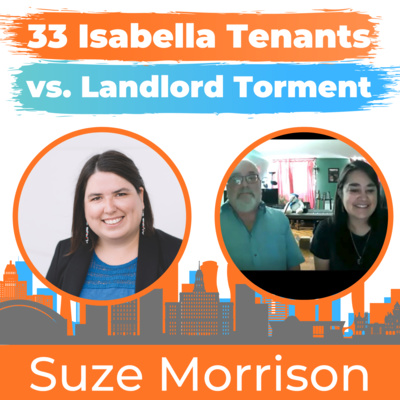 33 Isabella Tenants
vs. Landlord Torment

Suze Morrison